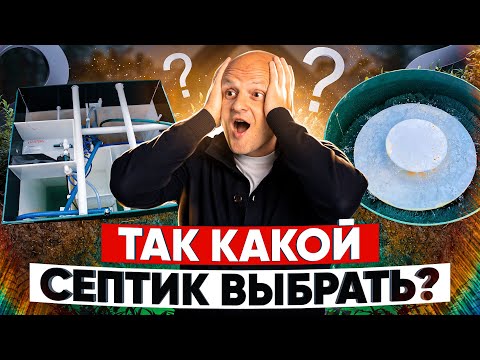 ?
?
ТАК КАКОЙ
СЕПТИК ВЫБРАТЬ?